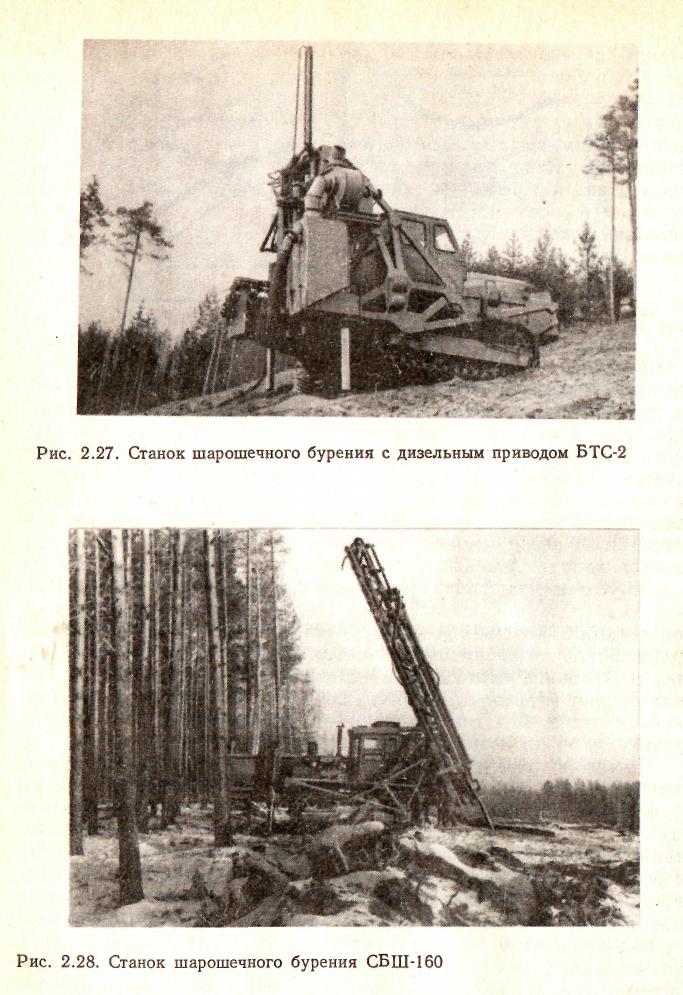 Рис. 2.27. Станок шарошечного бурения с дизельным приводом БТС-2

Рис. 2.28. Станок шарошечного бурения СБШ-160